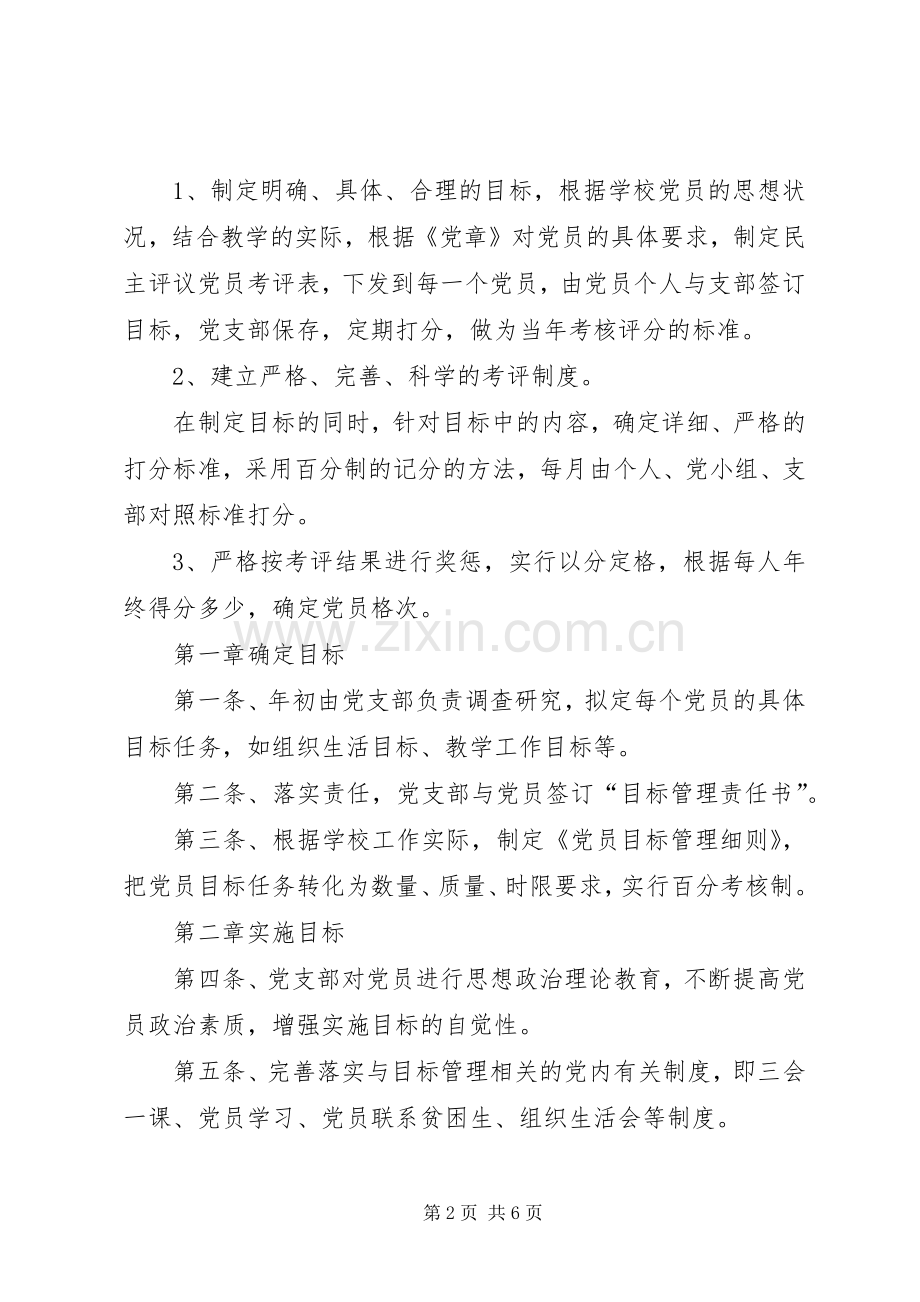 1、制定明确、具体、合理的目标，根据学校党员的思想状况，结合教学的实际，根据《党章》对党员的具体要求，制定民主评议党员考评表，下发到每一个党员，由党员个人与支部签订目标，党支部保存，定期打分，做为当年考核评分的标准。

2、建立严格、完善、科学的考评制度。

在制定目标的同时，针对目标中的内容，确定详细、严格的打分标准，采用百分制的记分的方法，每月由个人、党小组、支部对照标准打分。

3、严格按考评结果进行奖惩，实行以分定格，根据每人年终得分多少，确定党员格次。

第一章确定目标

第一条、年初由党支部负责调查研究，拟定每个党员的具体目标任务，如组织生活目标、教学工作目标等。

第二条、落实责任，党支部与党员签订“目标管理责任书”。

第三条、根据学校工作实际，制定《党员目标管理细则》，把党员目标任务转化为数量、质量、时限要求，实行百分考核制。

第二章实施目标

第四条、党支部对党员进行思想政治理论教育，不断提高党员政治素质，增强实施目标的自觉性。

第五条、完善落实与目标管理相关的党内有关制度，即三会一课、党员学习、党员联系贫困生、组织生活会等制度。

第2页 共6页

www.zixin.com.cn